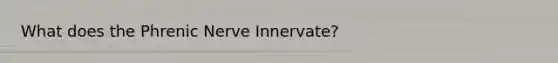 What does the Phrenic Nerve Innervate?